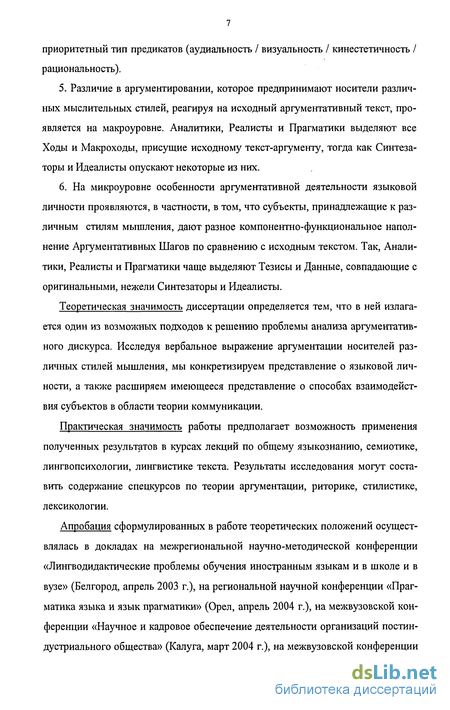 7

приоритетный тип предикатов (аудиальность / визуальность / кинестетичность / рациональность).

5. Различие в аргументировании, которое предпринимают носители различных мыслительных стилей, реагируя на исходный аргументативный текст, проявляется на макроуровне. Аналитики, Реалисты и Прагматики выделяют все Ходы и Макроходы, присущие исходному текст-аргументу, тогда как Синтезаторы и Идеалисты опускают некоторые из них.

6. На микроуровне особенности аргументативной деятельности языковой личности проявляются, в частности, в том, что субъекты, принадлежащие к различным стилям мышления, дают разное компонентно-функциональное наполнение Аргументативных Шагов по сравнению с исходным текстом. Так, Аналитики, Реалисты и Прагматики чаще выделяют Тезисы и Данные, совпадающие с оригинальными, нежели Синтезаторы и Идеалисты.

Теоретическая значимость диссертации определяется тем, что в ней излагается один из возможных подходов к решению проблемы анализа аргументативного дискурса. Исследуя вербальное выражение аргументации носителей различных стилей мышления, мы конкретизируем представление о языковой личности, а также расширяем имеющееся представление о способах взаимодействия субъектов в области теории коммуникации.

Практическая значимость работы предполагает возможность применения полученных результатов в курсах лекций по общему языкознанию, семиотике, лингвопсихологии, лингвистике текста. Результаты исследования могут составить содержание спецкурсов по теории аргументации, риторике, стилистике, лексикологии.

Апробация сформулированных в работе теоретических положений осуществлялась в докладах на межрегиональной научно-методической конференции «Лингводидактические проблемы обучения иностранным языкам и в школе и в вузе» (Белгород, апрель 2003 г.), на региональной научной конференции «Прагматика языка и язык прагматики» (Орел, апрель 2004 г.), на межвузовской конференции «Научное и кадровое обеспечение деятельности организаций постиндустриального общества» (Калуга, март 2004 г.), на межвузовской конференции

dsLib.net
библиотека диссертаций